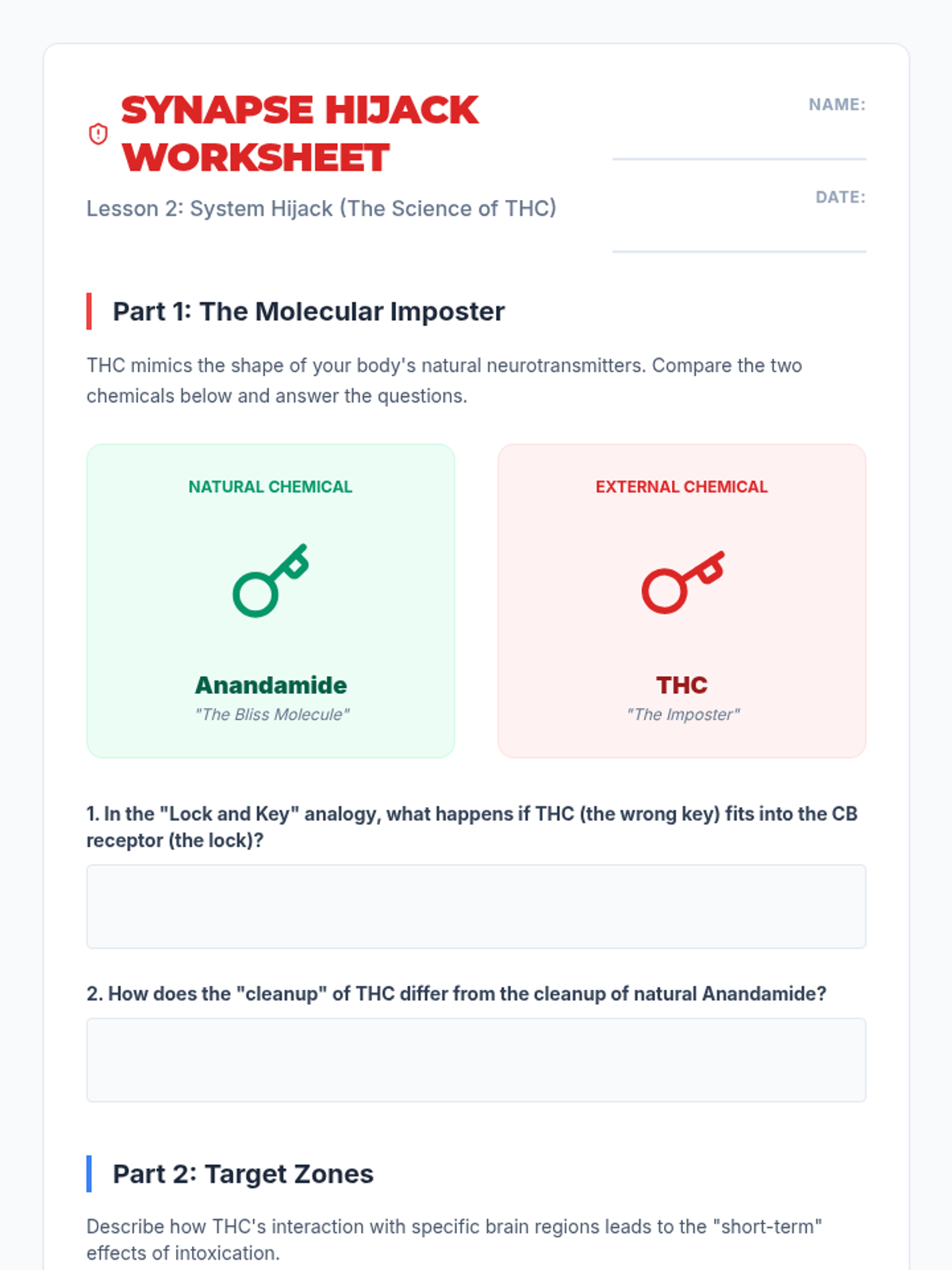 SYNAPSE HIJACK WORKSHEET

Lesson 2: System Hijack (The Science of THC)

NAME:
____

DATE:
____

Part 1: The Molecular Imposter

THC mimics the shape of your body's natural neurotransmitters. Compare the two chemicals below and answer the questions.

NATURAL CHEMICAL

Anandamide
"The Bliss Molecule"

EXTERNAL CHEMICAL

THC
"The Imposter"

1. In the "Lock and Key" analogy, what happens if THC (the wrong key) fits into the CB receptor (the lock)?

2. How does the "cleanup" of THC differ from the cleanup of natural Anandamide?

Part 2: Target Zones

Describe how THC's interaction with specific brain regions leads to the "short-term" effects of intoxication.